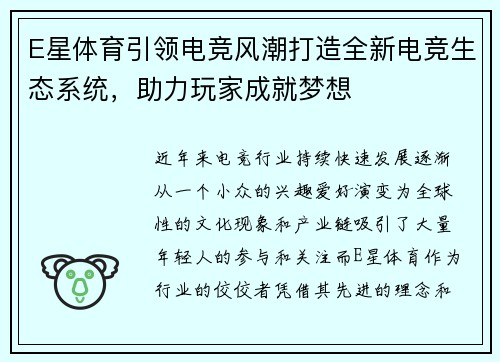 E星体育引领电竞风潮打造全新电竞生态系统，助力玩家成就梦想

近年来电竞行业持续快速发展逐渐从一个小众的兴趣爱好演变为全球性的文化现象和产业链吸引了大量年轻人的参与和关注而E星体育作为行业的佼佼者凭借其先进的理念和